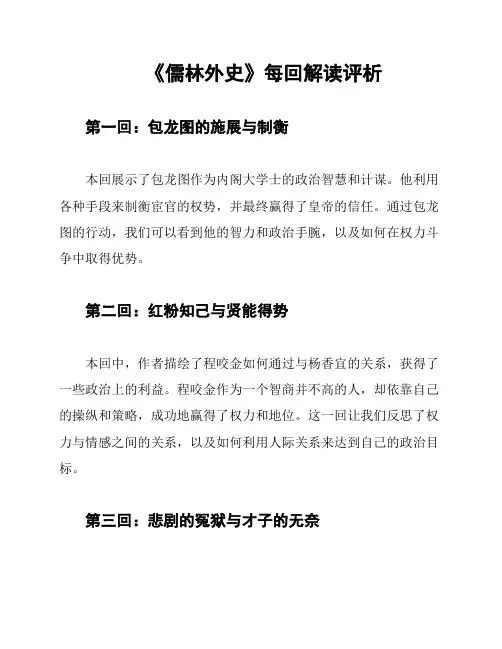 《儒林外史》每回解读评析

第一回：包龙图的施展与制衡

本回展示了包龙图作为内阁大学士的政治智慧和计谋。他利用各种手段来制衡宦官的权势，并最终赢得了皇帝的信任。通过包龙图的行动，我们可以看到他的智力和政治手腕，以及如何在权力斗争中取得优势。

第二回：红粉知己与贤能得势

本回中，作者描绘了程咬金如何通过与杨香宜的关系，获得了一些政治上的利益。程咬金作为一个智商并不高的人，却依靠自己的操纵和策略，成功地赢得了权力和地位。这一回让我们反思了权力与情感之间的关系，以及如何利用人际关系来达到自己的政治目标。

第三回：悲剧的冤狱与才子的无奈